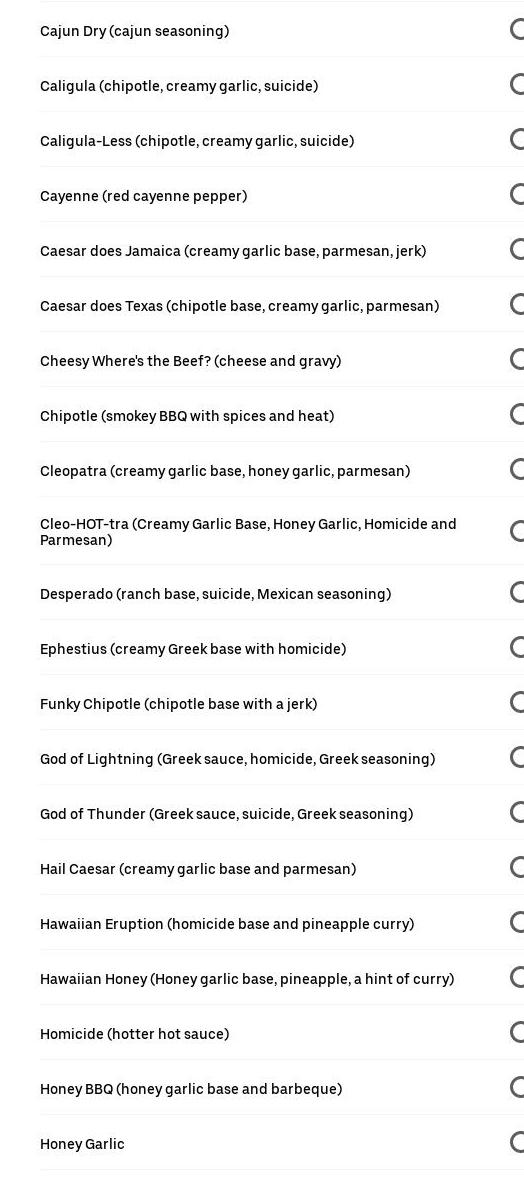 Cajun Dry (cajun seasoning)

Caligula (chipotle, creamy garlic, suicide)

Caligula-Less (chipotle, creamy garlic, suicide)

Cayenne (red cayenne pepper)

Caesar does Jamaica (creamy garlic base, parmesan, jerk)

Caesar does Texas (chipotle base, creamy garlic, parmesan)

Cheesy Where's the Beef? (cheese and gravy)

Chipotle (smokey BBQ with spices and heat)

Cleopatra (creamy garlic base, honey garlic, parmesan)

Cleo-HOT-tra (Creamy Garlic Base, Honey Garlic, Homicide and Parmesan)

Desperado (ranch base, suicide, Mexican seasoning)

Ephestius (creamy Greek base with homicide)

Funky Chipotle (chipotle base with a jerk)

God of Lightning (Greek sauce, homicide, Greek seasoning)

God of Thunder (Greek sauce, suicide, Greek seasoning)

Hail Caesar (creamy garlic base and parmesan)

Hawaiian Eruption (homicide base and pineapple curry)

Hawaiian Honey (Honey garlic base, pineapple, a hint of curry)

Homicide (hotter hot sauce)

Honey BBQ (honey garlic base and barbeque)

Honey Garlic